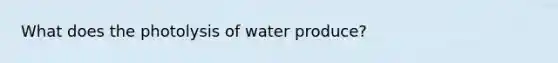 What does the photolysis of water produce?